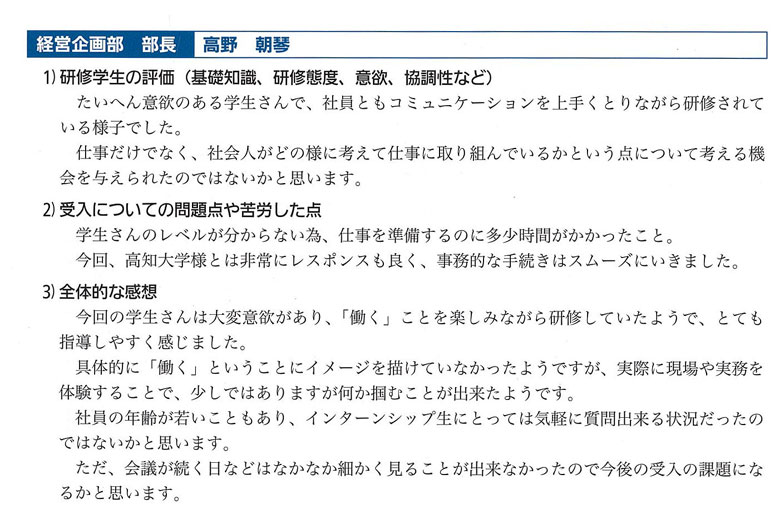 経営企画部　部長　高野　朝琴

1) 研修学生の評価（基礎知識、研修態度、意欲、協調性など）

たいへん意欲のある学生さんで、社員ともコミュニケーションを上手くとりながら研修されている様子でした。

仕事だけでなく、社会人がどの様に考えて仕事に取り組んでいるかという点について考える機会を与えられたのではないかと思います。

2) 受入についての問題点や苦労した点

学生さんのレベルが分からない為、仕事を準備するのに多少時間がかかったこと。

今回、高知大学様とは非常にレスポンスも良く、事務的な手続きはスムーズにいきました。

3) 全体的な感想

今回の学生さんは大変意欲があり、「働く」ことを楽しみながら研修していたようで、とても指導しやすく感じました。

具体的に「働く」ということにイメージを描けていなかったようですが、実際に現場や実務を体験することで、少しではありますが何か掴むことが出来たようです。

社員の年齢が若いこともあり、インターンシップ生にとっては気軽に質問出来る状況だったのではないかと思います。

ただ、会議が続く日などはなかなか細かく見ることが出来なかったので今後の受入の課題になるかと思います。